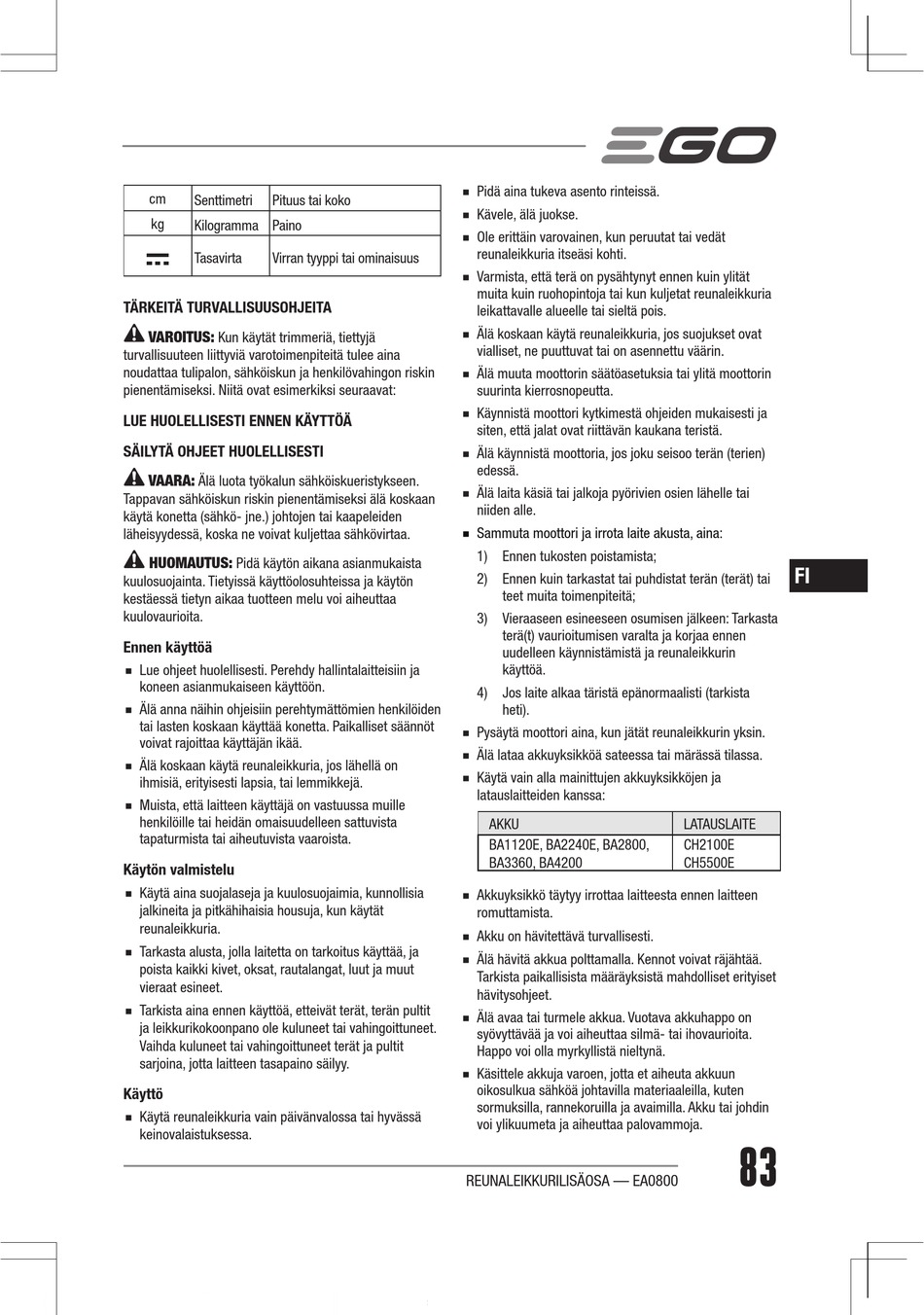 EGO

| cm | Senttimetri | Pituus tai koko |
|---|---|---|
| kg | Kilogramma | Paino |
| ⎓ | Tasavirta | Virran tyyppi tai ominaisuus |

TÄRKEITÄ TURVALLISUUSOHJEITA

VAROITUS: Kun käytät trimmeriä, tiettyjä turvallisuuteen liittyviä varotoimenpiteitä tulee aina noudattaa tulipalon, sähköiskun ja henkilövahingon riskin pienentämiseksi. Niitä ovat esimerkiksi seuraavat:

LUE HUOLELLISESTI ENNEN KÄYTTÖÄ

SÄILYTÄ OHJEET HUOLELLISESTI

VAARA: Älä luota työkalun sähköiskueristykseen. Tappavan sähköiskun riskin pienentämiseksi älä koskaan käytä konetta (sähkö- jne.) johtojen tai kaapeleiden läheisyydessä, koska ne voivat kuljettaa sähkövirtaa.

HUOMAUTUS: Pidä käytön aikana asianmukaista kuulosuojainta. Tietyissä käyttöolosuhteissa ja käytön kestäessä tietyn aikaa tuotteen melu voi aiheuttaa kuulovaurioita.

Ennen käyttöä

■ Lue ohjeet huolellisesti. Perehdy hallintalaitteisiin ja koneen asianmukaiseen käyttöön.
■ Älä anna näihin ohjeisiin perehtymättömien henkilöiden tai lasten koskaan käyttää konetta. Paikalliset säännöt voivat rajoittaa käyttäjän ikää.
■ Älä koskaan käytä reunaleikkuria, jos lähellä on ihmisiä, erityisesti lapsia, tai lemmikkejä.
■ Muista, että laitteen käyttäjä on vastuussa muille henkilöille tai heidän omaisuudelleen sattuvista tapaturmista tai aiheutuvista vaaroista.

Käytön valmistelu

■ Käytä aina suojalaseja ja kuulosuojaimia, kunnollisia jalkineita ja pitkähihaisia housuja, kun käytät reunaleikkuria.
■ Tarkasta alusta, jolla laitetta on tarkoitus käyttää, ja poista kaikki kivet, oksat, rautalangat, luut ja muut vieraat esineet.
■ Tarkista aina ennen käyttöä, etteivät terät, terän pultit ja leikkurikokoonpano ole kuluneet tai vahingoittuneet. Vaihda kuluneet tai vahingoittuneet terät ja pultit sarjoina, jotta laitteen tasapaino säilyy.

Käyttö

■ Käytä reunaleikkuria vain päivänvalossa tai hyvässä keinovalaistuksessa.
■ Pidä aina tukeva asento rinteissä.
■ Kävele, älä juokse.
■ Ole erittäin varovainen, kun peruutat tai vedät reunaleikkuria itseäsi kohti.
■ Varmista, että terä on pysähtynyt ennen kuin ylität muita kuin ruohopintoja tai kun kuljetat reunaleikkuria leikattavalle alueelle tai sieltä pois.
■ Älä koskaan käytä reunaleikkuria, jos suojukset ovat vialliset, ne puuttuvat tai on asennettu väärin.
■ Älä muuta moottorin säätöasetuksia tai ylitä moottorin suurinta kierrosnopeutta.
■ Käynnistä moottori kytkimestä ohjeiden mukaisesti ja siten, että jalat ovat riittävän kaukana teristä.
■ Älä käynnistä moottoria, jos joku seisoo terän (terien) edessä.
■ Älä laita käsiä tai jalkoja pyörivien osien lähelle tai niiden alle.
■ Sammuta moottori ja irrota laite akusta, aina:
1) Ennen tukosten poistamista;
2) Ennen kuin tarkastat tai puhdistat terän (terät) tai teet muita toimenpiteitä;
3) Vieraaseen esineeseen osumisen jälkeen: Tarkasta terä(t) vaurioitumisen varalta ja korjaa ennen uudelleen käynnistämistä ja reunaleikkurin käyttöä.
4) Jos laite alkaa täristä epänormaalisti (tarkista heti).
■ Pysäytä moottori aina, kun jätät reunaleikkurin yksin.
■ Älä lataa akkuyksikköä sateessa tai märässä tilassa.
■ Käytä vain alla mainittujen akkuyksikköjen ja latauslaitteiden kanssa:

| AKKU | LATAUSLAITE |
|---|---|
| BA1120E, BA2240E, BA2800, BA3360, BA4200 | CH2100E CH5500E |

■ Akkuyksikkö täytyy irrottaa laitteesta ennen laitteen romuttamista.
■ Akku on hävitettävä turvallisesti.
■ Älä hävitä akkua polttamalla. Kennot voivat räjähtää. Tarkista paikallisista määräyksistä mahdolliset erityiset hävitysohjeet.
■ Älä avaa tai turmele akkua. Vuotava akkuhappo on syövyttävää ja voi aiheuttaa silmä- tai ihovaurioita. Happo voi olla myrkyllistä nieltynä.
■ Käsittele akkuja varoen, jotta et aiheuta akkuun oikosulkua sähköä johtavilla materiaaleilla, kuten sormuksilla, rannekoruilla ja avaimilla. Akku tai johdin voi ylikuumeta ja aiheuttaa palovammoja.

FI

REUNALEIKKURILISÄOSA — EA0800
83